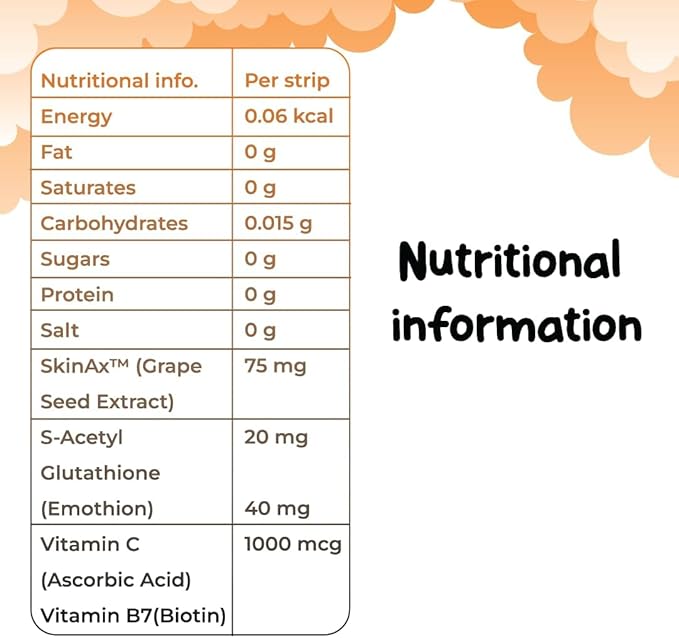 | Nutritional info. | Per strip |
|---|---|
| Energy | 0.06 kcal |
| Fat | 0 g |
| Saturates | 0 g |
| Carbohydrates | 0.015 g |
| Sugars | 0 g |
| Protein | 0 g |
| Salt | 0 g |
| SkinAx™ (Grape Seed Extract) | 75 mg |
| S-Acetyl Glutathione (Emothion) | 20 mg 40 mg |
| Vitamin C (Ascorbic Acid) Vitamin B7(Biotin) | 1000 mcg |

Nutritional information